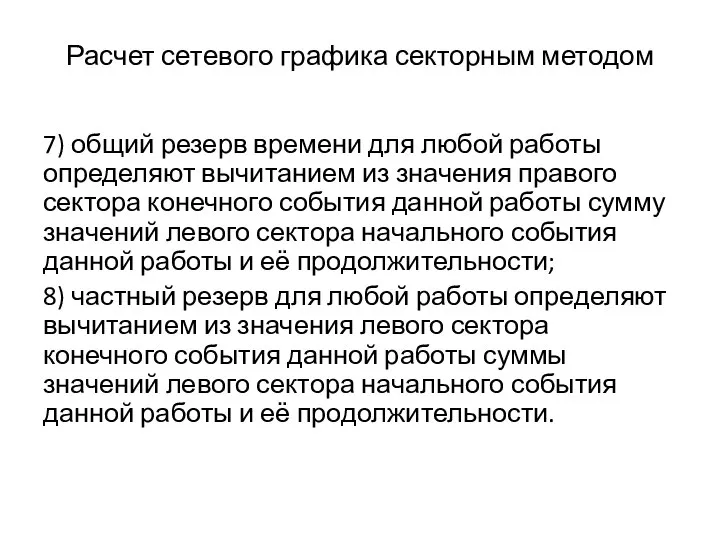 Расчет сетевого графика секторным методом

7) общий резерв времени для любой работы определяют вычитанием из значения правого сектора конечного события данной работы сумму значений левого сектора начального события данной работы и её продолжительности;

8) частный резерв для любой работы определяют вычитанием из значения левого сектора конечного события данной работы суммы значений левого сектора начального события данной работы и её продолжительности.